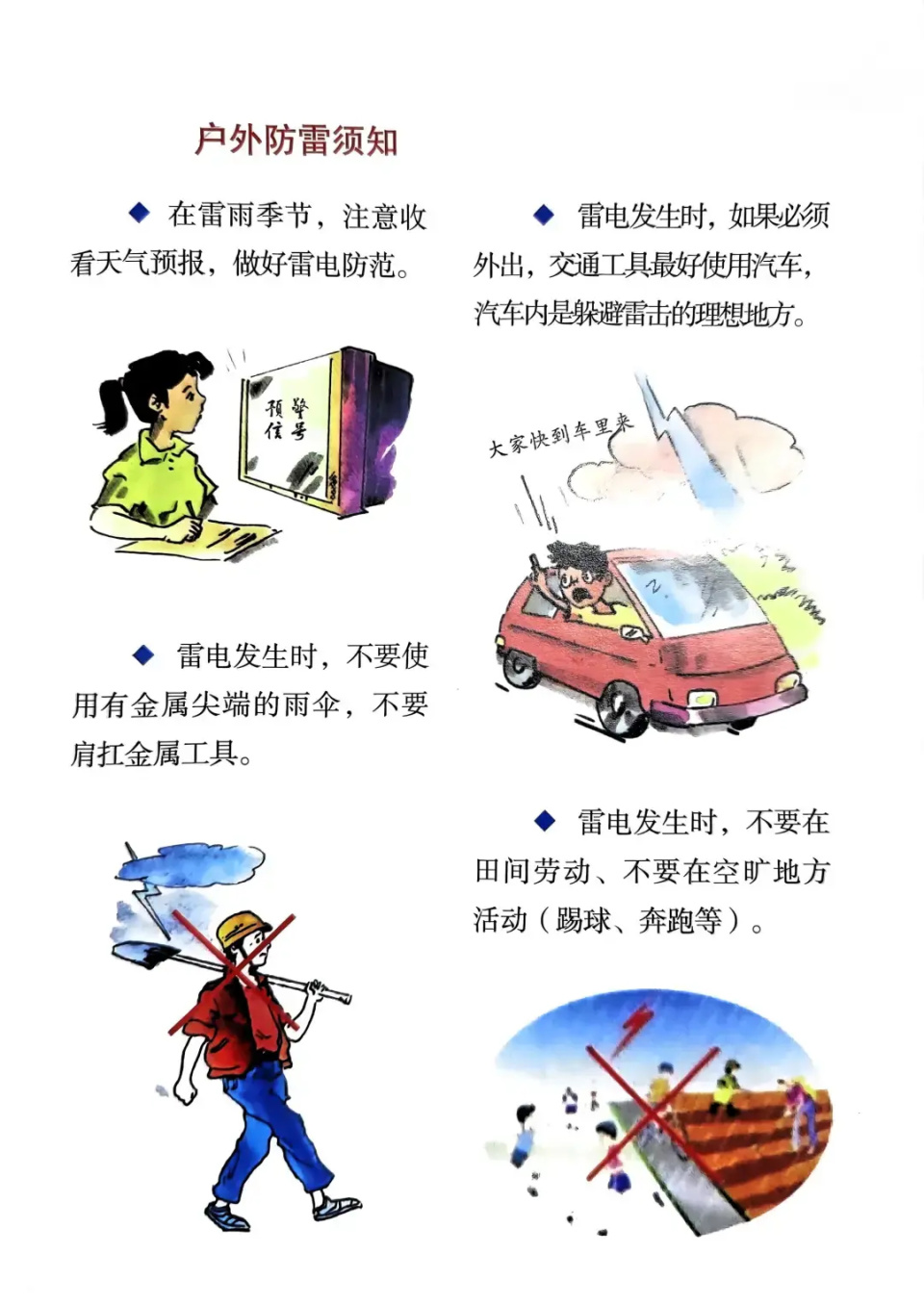 户外防雷须知

◆ 在雷雨季节，注意收看天气预报，做好雷电防范。

预警信号

◆ 雷电发生时，不要使用有金属尖端的雨伞，不要肩扛金属工具。

◆ 雷电发生时，如果必须外出，交通工具最好使用汽车，汽车内是躲避雷击的理想地方。

大家快到车里来

◆ 雷电发生时，不要在田间劳动、不要在空旷地方活动（踢球、奔跑等）。